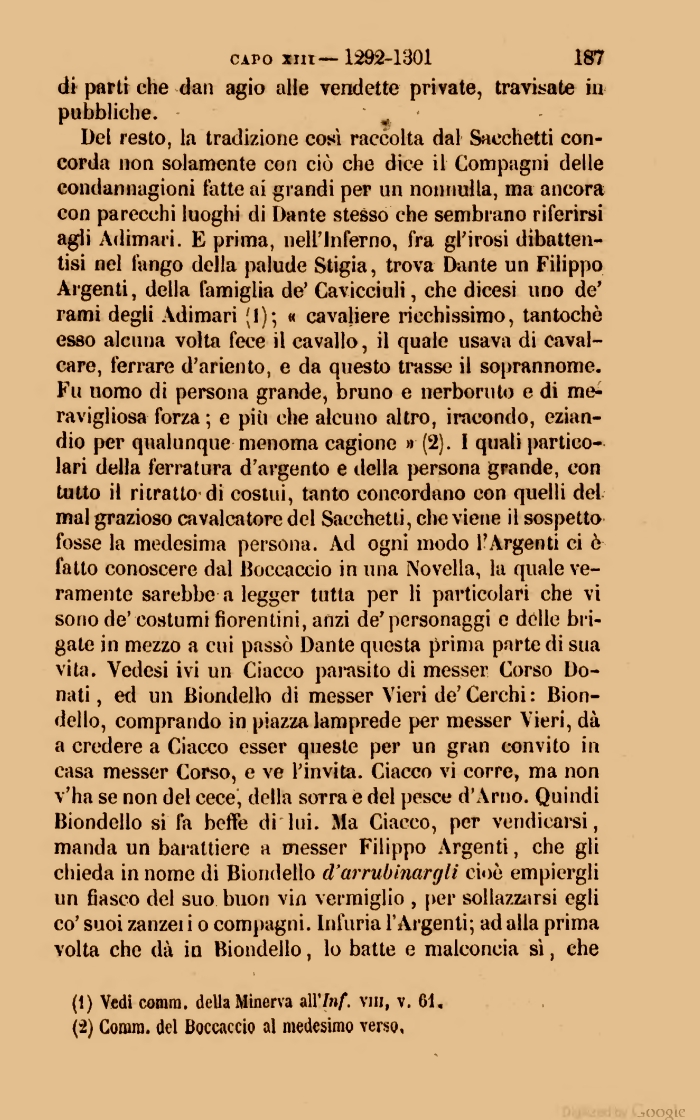 CAPO XIII — 1292-1301 187

di parti che dan agio alle vendette private, travisate in pubbliche.

Del resto, la tradizione così raccolta dal Sacchetti concorda non solamente con ciò che dice il Compagni delle condannagioni fatte ai grandi per un nonnulla, ma ancora con parecchi luoghi di Dante stesso che sembrano riferirsi agli Adimari. E prima, nell'Inferno, fra gl'irosi dibattentisi nel fango della palude Stigia, trova Dante un Filippo Argenti, della famiglia de' Cavicciuli, che dicesi uno de' rami degli Adimari (1); « cavaliere ricchissimo, tantochè esso alcuna volta fece il cavallo, il quale usava di cavalcare, ferrare d'ariento, e da questo trasse il soprannome. Fu uomo di persona grande, bruno e nerboruto e di meravigliosa forza; e più che alcuno altro, iracondo, eziandio per qualunque menoma cagione » (2). I quali particolari della ferratura d'argento e della persona grande, con tutto il ritratto di costui, tanto concordano con quelli del mal grazioso cavalcatore del Sacchetti, che viene il sospetto fosse la medesima persona. Ad ogni modo l'Argenti ci è fatto conoscere dal Boccaccio in una Novella, la quale veramente sarebbe a legger tutta per li particolari che vi sono de' costumi fiorentini, anzi de' personaggi e delle brigate in mezzo a cui passò Dante questa prima parte di sua vita. Vedesi ivi un Ciacco parasito di messer Corso Donati, ed un Biondello di messer Vieri de' Cerchi: Biondello, comprando in piazza lamprede per messer Vieri, dà a credere a Ciacco esser queste per un gran convito in casa messer Corso, e ve l'invita. Ciacco vi corre, ma non v'ha se non del cece, della sorra e del pesce d'Arno. Quindi Biondello si fa beffe di lui. Ma Ciacco, per vendicarsi, manda un barattiere a messer Filippo Argenti, che gli chieda in nome di Biondello d'arrubinargli cioè empiergli un fiasco del suo buon vin vermiglio, per sollazzarsi egli co' suoi zanzeri o compagni. Infuria l'Argenti; ad alla prima volta che dà in Biondello, lo batte e malconcia sì, che

(1) Vedi comm. della Minerva all'Inf. VIII, v. 61.
(2) Comm. del Boccaccio al medesimo verso.

Digitized by Google